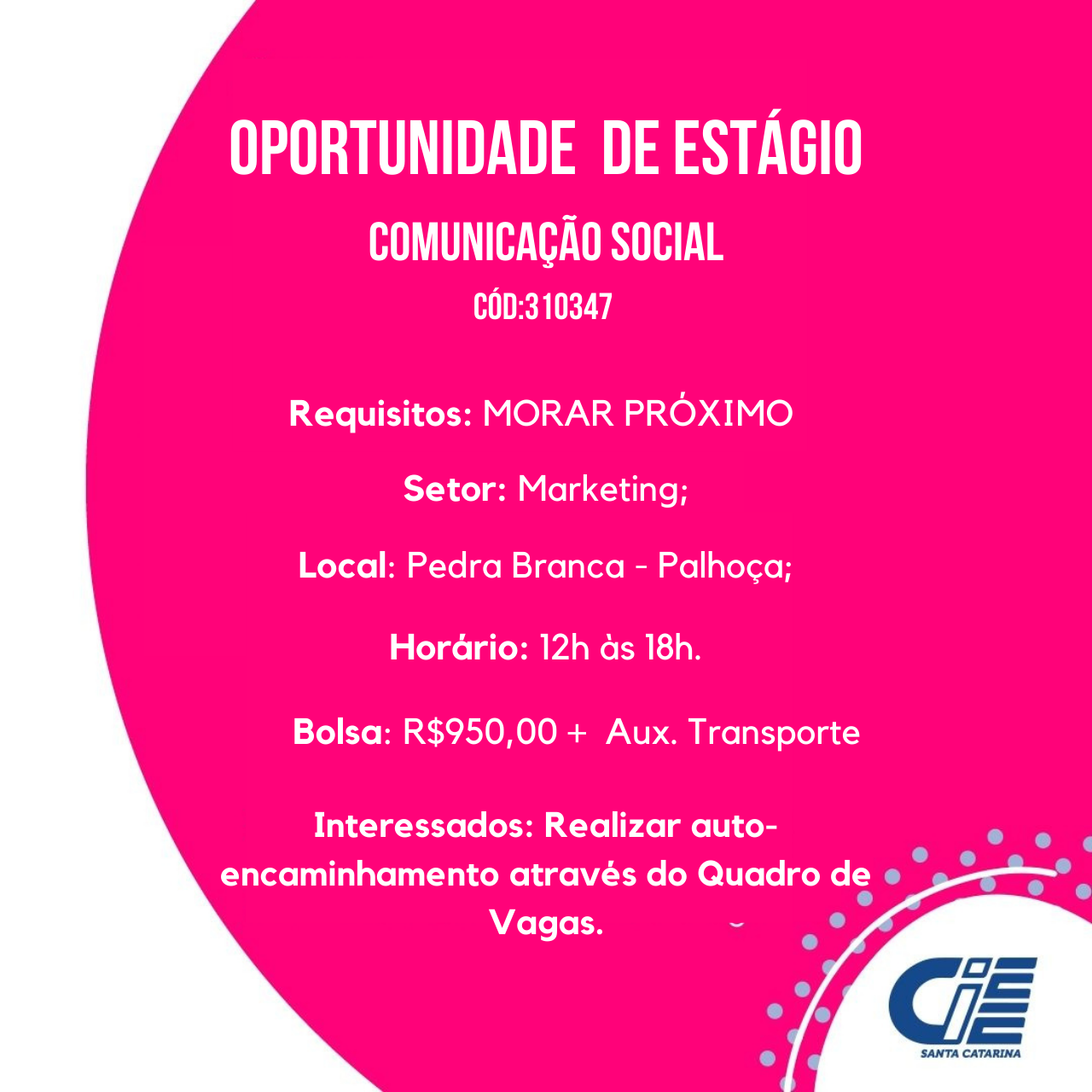 OPORTUNIDADE DE ESTÁGIO

COMUNICAÇÃO SOCIAL

CÓD:310347

Requisitos: MORAR PRÓXIMO

Setor: Marketing;

Local: Pedra Branca - Palhoça;

Horário: 12h às 18h.

Bolsa: R$950,00 + Aux. Transporte

Interessados: Realizar auto-encaminhamento através do Quadro de Vagas.

CIEE
SANTA CATARINA